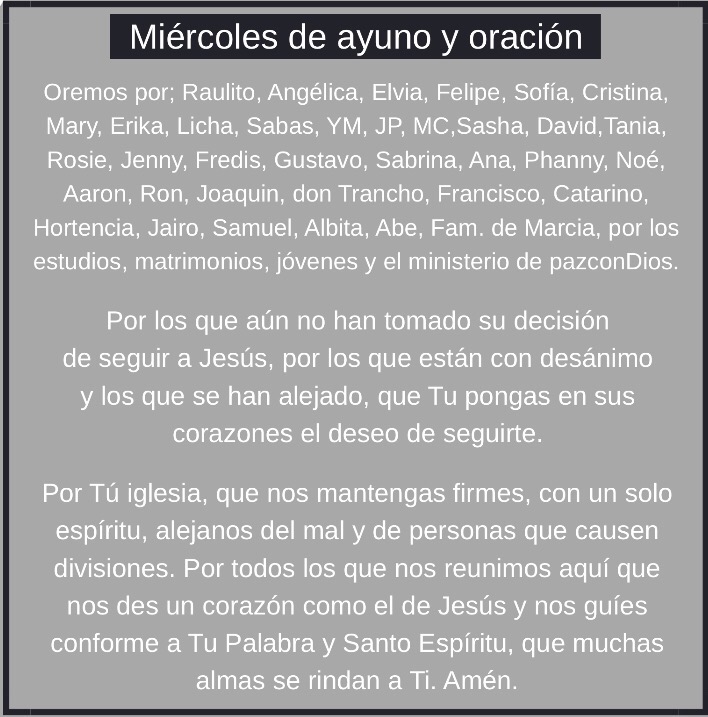 Miércoles de ayuno y oración

Oremos por; Raulito, Angélica, Elvia, Felipe, Sofía, Cristina, Mary, Erika, Licha, Sabas, YM, JP, MC,Sasha, David,Tania, Rosie, Jenny, Fredis, Gustavo, Sabrina, Ana, Phanny, Noé, Aaron, Ron, Joaquin, don Trancho, Francisco, Catarino, Hortencia, Jairo, Samuel, Albita, Abe, Fam. de Marcia, por los estudios, matrimonios, jóvenes y el ministerio de pazconDios.

Por los que aún no han tomado su decisión de seguir a Jesús, por los que están con desánimo y los que se han alejado, que Tu pongas en sus corazones el deseo de seguirte.

Por Tú iglesia, que nos mantengas firmes, con un solo espíritu, alejanos del mal y de personas que causen divisiones. Por todos los que nos reunimos aquí que nos des un corazón como el de Jesús y nos guíes conforme a Tu Palabra y Santo Espíritu, que muchas almas se rindan a Ti. Amén.